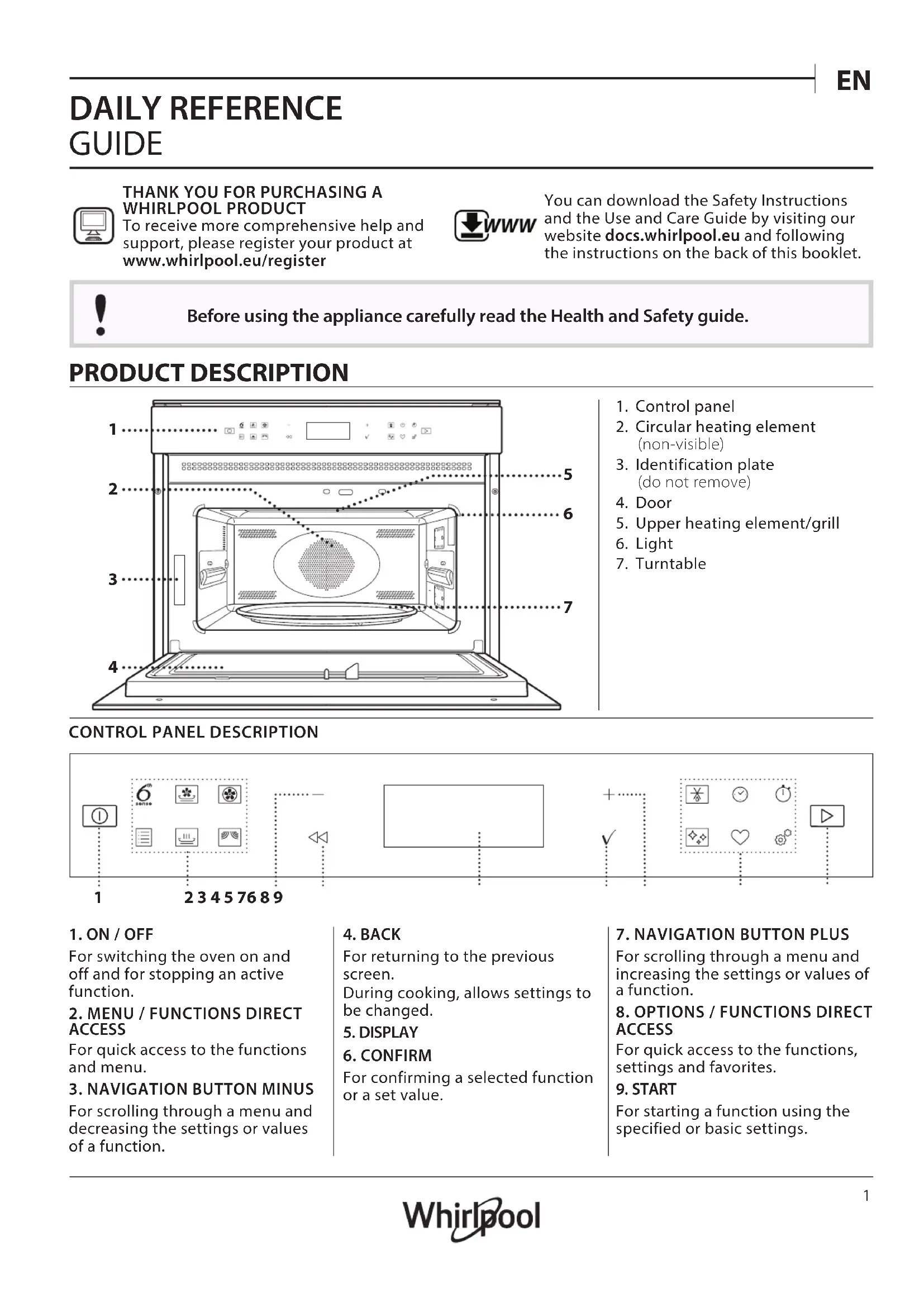 EN

DAILY REFERENCE GUIDE

THANK YOU FOR PURCHASING A WHIRLPOOL PRODUCT
To receive more comprehensive help and support, please register your product at www.whirlpool.eu/register

WWW

You can download the Safety Instructions and the Use and Care Guide by visiting our website docs.whirlpool.eu and following the instructions on the back of this booklet.

Before using the appliance carefully read the Health and Safety guide.

PRODUCT DESCRIPTION

1
2
3
4
5
6
7

1. Control panel
2. Circular heating element (non-visible)
3. Identification plate (do not remove)
4. Door
5. Upper heating element/grill
6. Light
7. Turntable

CONTROL PANEL DESCRIPTION

6th sense

1 2 3 4 5 7 6 8 9

1. ON / OFF
For switching the oven on and off and for stopping an active function.

2. MENU / FUNCTIONS DIRECT ACCESS
For quick access to the functions and menu.

3. NAVIGATION BUTTON MINUS
For scrolling through a menu and decreasing the settings or values of a function.

4. BACK
For returning to the previous screen.
During cooking, allows settings to be changed.

5. DISPLAY

6. CONFIRM
For confirming a selected function or a set value.

7. NAVIGATION BUTTON PLUS
For scrolling through a menu and increasing the settings or values of a function.

8. OPTIONS / FUNCTIONS DIRECT ACCESS
For quick access to the functions, settings and favorites.

9. START
For starting a function using the specified or basic settings.

1

Whirlpool